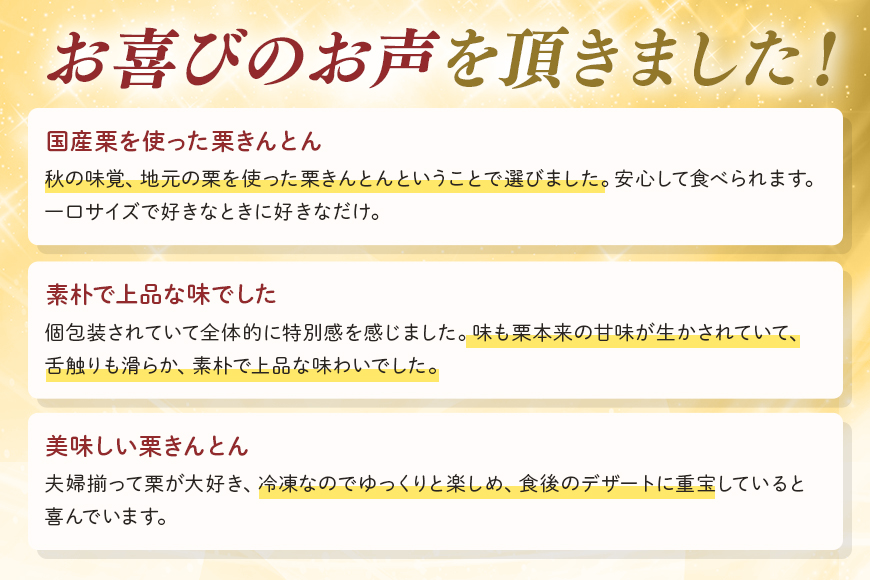 お喜びのお声を頂きました！

国産栗を使った栗きんとん

秋の味覚、地元の栗を使った栗きんとんということで選びました。安心して食べられます。一口サイズで好きなときに好きなだけ。

素朴で上品な味でした

個包装されていて全体的に特別感を感じました。味も栗本来の甘味が生かされていて、舌触りも滑らか、素朴で上品な味わいでした。

美味しい栗きんとん

夫婦揃って栗が大好き、冷凍なのでゆっくりと楽しめ、食後のデザートに重宝していると喜んでいます。